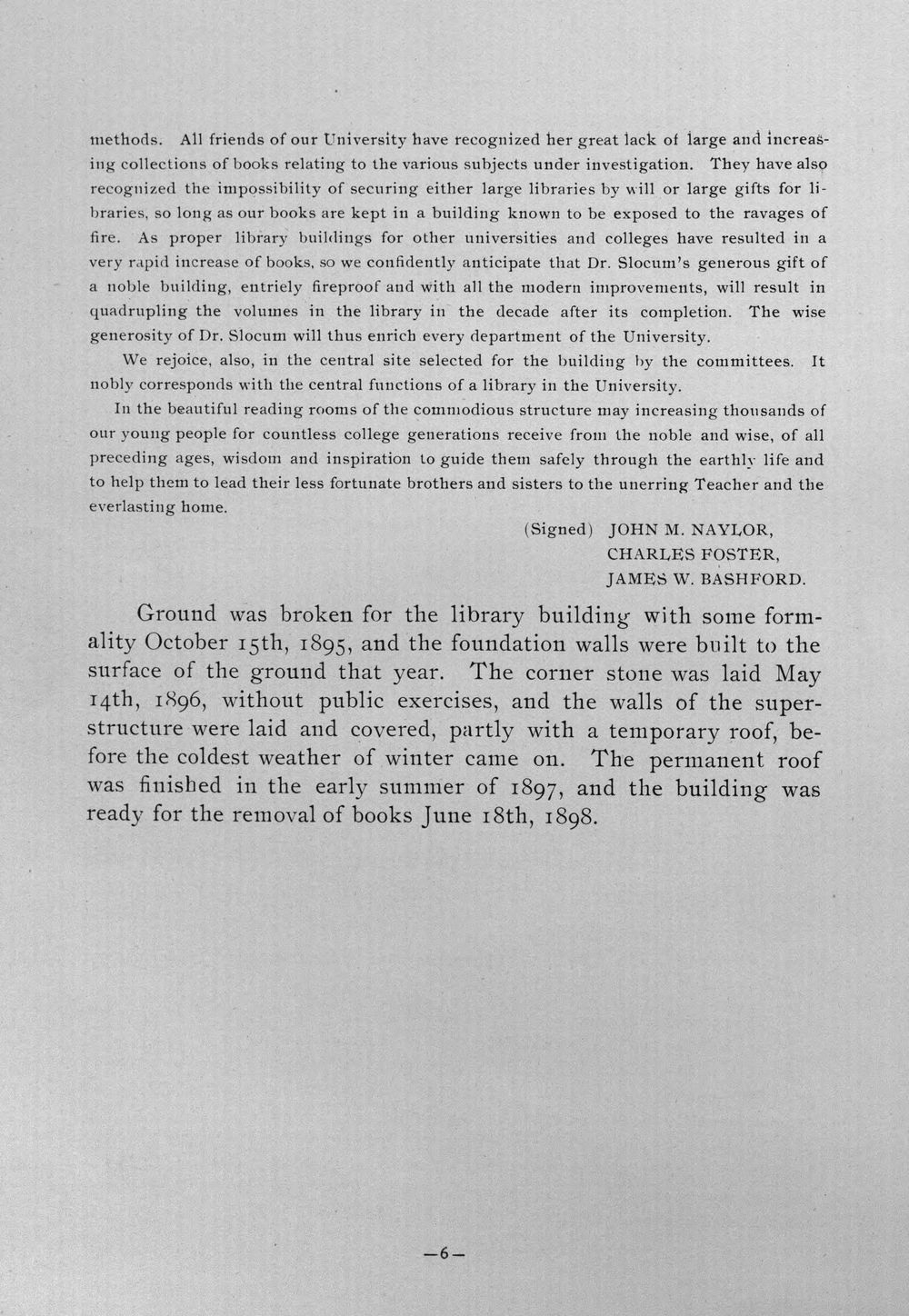 methods. All friends of our University have recognized her great lack of large and increasing collections of books relating to the various subjects under investigation. They have also recognized the impossibility of securing either large libraries by will or large gifts for libraries, so long as our books are kept in a building known to be exposed to the ravages of fire. As proper library buildings for other universities and colleges have resulted in a very rapid increase of books, so we confidently anticipate that Dr. Slocum's generous gift of a noble building, entriely fireproof and with all the modern improvements, will result in quadrupling the volumes in the library in the decade after its completion. The wise generosity of Dr. Slocum will thus enrich every department of the University.

We rejoice, also, in the central site selected for the building by the committees. It nobly corresponds with the central functions of a library in the University.

In the beautiful reading rooms of the commodious structure may increasing thousands of our young people for countless college generations receive from the noble and wise, of all preceding ages, wisdom and inspiration to guide them safely through the earthly life and to help them to lead their less fortunate brothers and sisters to the unerring Teacher and the everlasting home.

(Signed) JOHN M. NAYLOR,
CHARLES FOSTER,
JAMES W. BASHFORD.

Ground was broken for the library building with some formality October 15th, 1895, and the foundation walls were built to the surface of the ground that year. The corner stone was laid May 14th, 1896, without public exercises, and the walls of the superstructure were laid and covered, partly with a temporary roof, before the coldest weather of winter came on. The permanent roof was finished in the early summer of 1897, and the building was ready for the removal of books June 18th, 1898.

—6—